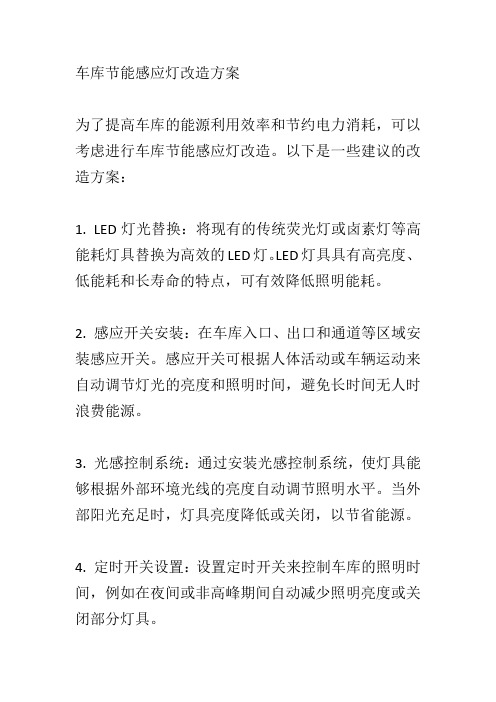 车库节能感应灯改造方案

为了提高车库的能源利用效率和节约电力消耗，可以考虑进行车库节能感应灯改造。以下是一些建议的改造方案：

1. LED 灯光替换：将现有的传统荧光灯或卤素灯等高能耗灯具替换为高效的 LED 灯。LED 灯具具有高亮度、低能耗和长寿命的特点，可有效降低照明能耗。

2. 感应开关安装：在车库入口、出口和通道等区域安装感应开关。感应开关可根据人体活动或车辆运动来自动调节灯光的亮度和照明时间，避免长时间无人时浪费能源。

3. 光感控制系统：通过安装光感控制系统，使灯具能够根据外部环境光线的亮度自动调节照明水平。当外部阳光充足时，灯具亮度降低或关闭，以节省能源。

4. 定时开关设置：设置定时开关来控制车库的照明时间，例如在夜间或非高峰期间自动减少照明亮度或关闭部分灯具。